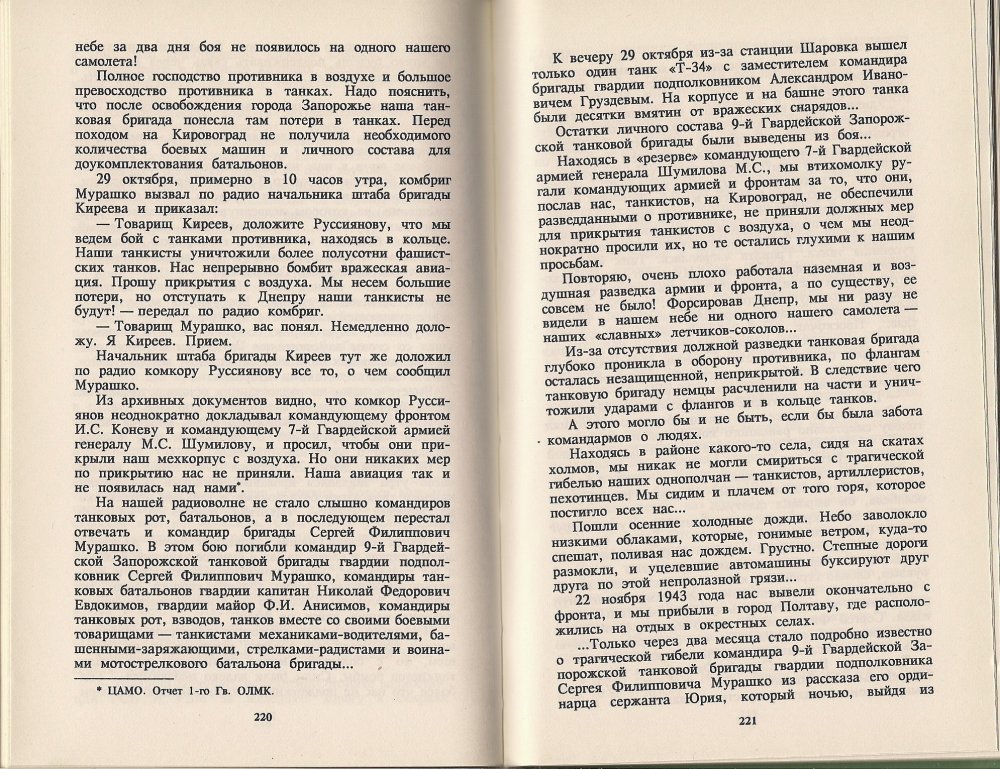 небе за два дня боя не появилось на одного нашего самолета!

Полное господство противника в воздухе и большое превосходство противника в танках. Надо пояснить, что после освобождения города Запорожье наша танковая бригада понесла там потери в танках. Перед походом на Кировоград не получила необходимого количества боевых машин и личного состава для доукомплектования батальонов.

29 октября, примерно в 10 часов утра, комбриг Мурашко вызвал по радио начальника штаба бригады Киреева и приказал:

— Товарищ Киреев, доложите Руссиянову, что мы ведем бой с танками противника, находясь в кольце. Наши танкисты уничтожили более полусотни фашистских танков. Нас непрерывно бомбит вражеская авиация. Прошу прикрытия с воздуха. Мы несем большие потери, но отступать к Днепру наши танкисты не будут! — передал по радио комбриг.

— Товарищ Мурашко, вас понял. Немедленно доложу. Я Киреев. Прием.

Начальник штаба бригады Киреев тут же доложил по радио комкору Руссиянову все то, о чем сообщил Мурашко.

Из архивных документов видно, что комкор Руссиянов неоднократно докладывал командующему фронтом И.С. Коневу и командующему 7-й Гвардейской армией генералу М.С. Шумилову, и просил, чтобы они прикрыли наш мехкорпус с воздуха. Но они никаких мер по прикрытию нас не приняли. Наша авиация так и не появилась над нами*.

На нашей радиоволне не стало слышно командиров танковых рот, батальонов, а в последующем перестал отвечать и командир бригады Сергей Филиппович Мурашко. В этом бою погибли командир 9-й Гвардейской Запорожской танковой бригады гвардии подполковник Сергей Филиппович Мурашко, командиры танковых батальонов гвардии капитан Николай Федорович Евдокимов, гвардии майор Ф.И. Анисимов, командиры танковых рот, взводов, танков вместе со своими боевыми товарищами — танкистами механиками-водителями, башенными-заряжающими, стрелками-радистами и воинами мотострелкового батальона бригады...

* ЦАМО. Отчет 1-го Гв. ОЛМК.

220

К вечеру 29 октября из-за станции Шаровка вышел только один танк «Т-34» с заместителем командира бригады гвардии подполковником Александром Ивановичем Груздевым. На корпусе и на башне этого танка были десятки вмятин от вражеских снарядов...

Остатки личного состава 9-й Гвардейской Запорожской танковой бригады были выведены из боя...

Находясь в «резерве» командующего 7-й Гвардейской армией генерала Шумилова М.С., мы втихомолку ругали командующих армией и фронтам за то, что они, послав нас, танкистов, на Кировоград, не обеспечили разведданными о противнике, не приняли должных мер для прикрытия танкистов с воздуха, о чем мы неоднократно просили их, но те остались глухими к нашим просьбам.

Повторяю, очень плохо работала наземная и воздушная разведка армии и фронта, а по существу, ее совсем не было! Форсировав Днепр, мы ни разу не видели в нашем небе ни одного нашего самолета — наших «славных» летчиков-соколов...

Из-за отсутствия должной разведки танковая бригада глубоко проникла в оборону противника, по флангам осталась незащищенной, неприкрытой. В следствие чего танковую бригаду немцы расчленили на части и уничтожили ударами с флангов и в кольце танков.

А этого могло бы и не быть, если бы была забота командармов о людях.

Находясь в районе какого-то села, сидя на скатах холмов, мы никак не могли смириться с трагической гибелью наших однополчан — танкистов, артиллеристов, пехотинцев. Мы сидим и плачем от того горя, которое постигло всех нас...

Пошли осенние холодные дожди. Небо заволокло низкими облаками, которые, гонимые ветром, куда-то спешат, поливая нас дождем. Грустно. Степные дороги размокли, и уцелевшие автомашины буксируют друг друга по этой непролазной грязи...

22 ноября 1943 года нас вывели окончательно с фронта, и мы прибыли в город Полтаву, где расположились на отдых в окрестных селах.

...Только через два месяца стало подробно известно о трагической гибели командира 9-й Гвардейской Запорожской танковой бригады гвардии подполковника Сергея Филипповича Мурашко из рассказа его ординарца сержанта Юрия, который ночью, выйдя из

221